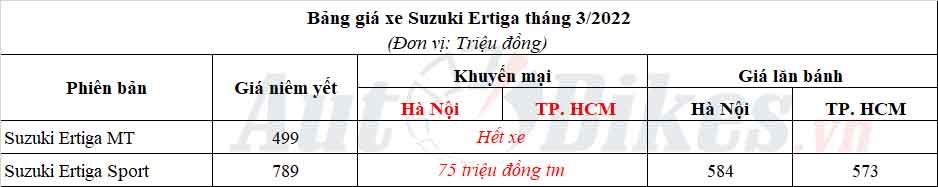 Bảng giá xe Suzuki Ertiga tháng 3/2022
(Đơn vị: Triệu đồng)

| Phiên bản | Giá niêm yết | Khuyến mại | | Giá lăn bánh | |
|---|---|---|---|---|---|
| | | Hà Nội | TP. HCM | Hà Nội | TP. HCM |
| Suzuki Ertiga MT | 499 | Hết xe | | | |
| Suzuki Ertiga Sport | 789 | 75 triệu đồng tm | | 584 | 573 |

AutoBikes.vn